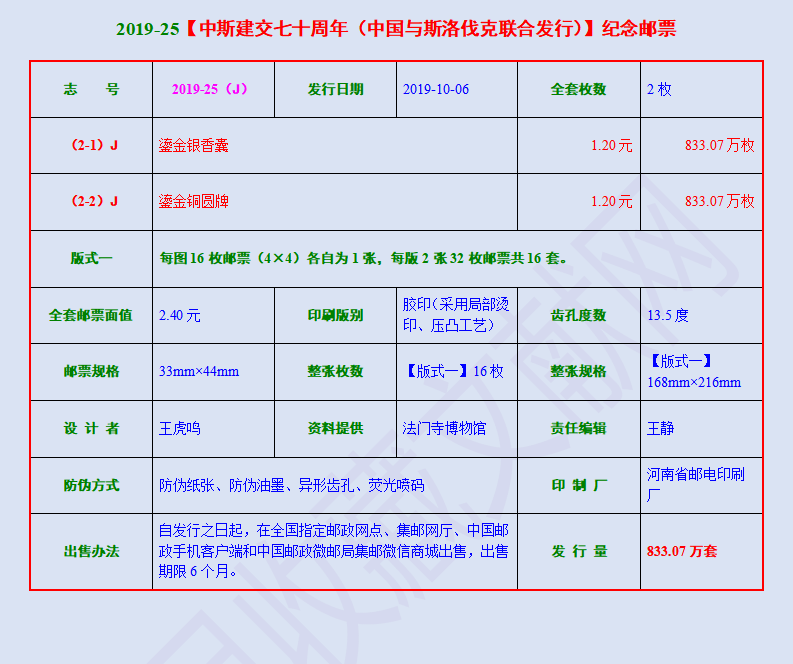 2019-25【中斯建交七十周年（中国与斯洛伐克联合发行）】纪念邮票

| 志 号 | 2019-25（J） | 发行日期 | 2019-10-06 | 全套枚数 | 2枚 |
|---|---|---|---|---|---|
| （2-1）J | 鎏金银香囊 | | | 1.20元 | 833.07万枚 |
| （2-2）J | 鎏金铜圆牌 | | | 1.20元 | 833.07万枚 |
| 版式一 | 每图16枚邮票（4×4）各自为1张，每版2张32枚邮票共16套。 | | | | |
| 全套邮票面值 | 2.40元 | 印刷版别 | 胶印（采用局部烫印、压凸工艺） | 齿孔度数 | 13.5度 |
| 邮票规格 | 33mm×44mm | 整张枚数 | 【版式一】16枚 | 整张规格 | 【版式一】168mm×216mm |
| 设 计 者 | 王虎鸣 | 资料提供 | 法门寺博物馆 | 责任编辑 | 王静 |
| 防伪方式 | 防伪纸张、防伪油墨、异形齿孔、荧光喷码 | | | 印 制 厂 | 河南省邮电印刷厂 |
| 出售办法 | 自发行之日起，在全国指定邮政网点、集邮网厅、中国邮政手机客户端和中国邮政微邮局集邮微信商城出售，出售期限6个月。 | | | 发 行 量 | 833.07万套 |